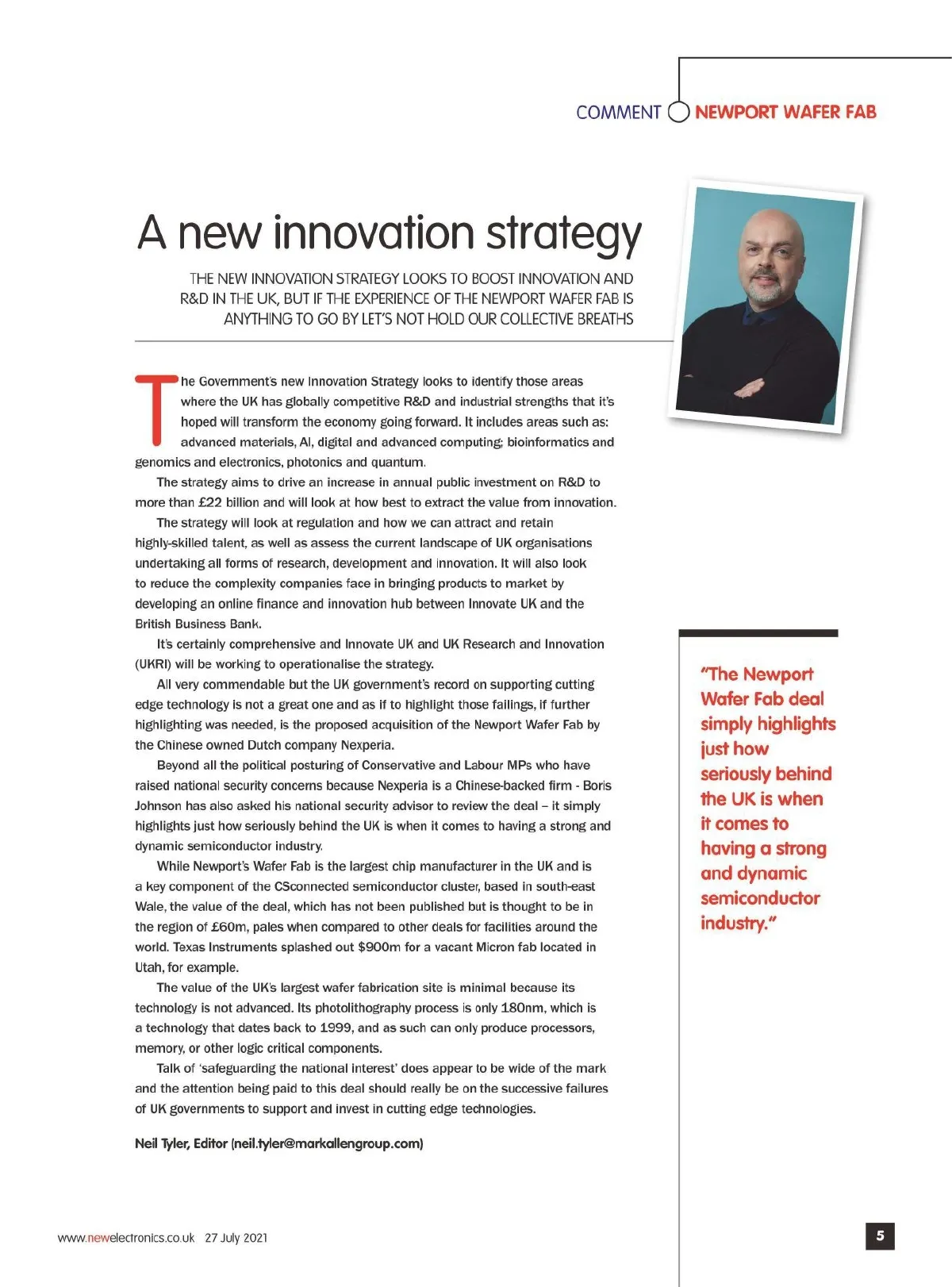 COMMENT NEWPORT WAFER FAB

A new innovation strategy

THE NEW INNOVATION STRATEGY LOOKS TO BOOST INNOVATION AND R&D IN THE UK, BUT IF THE EXPERIENCE OF THE NEWPORT WAFER FAB IS ANYTHING TO GO BY LET'S NOT HOLD OUR COLLECTIVE BREATHS

The Government's new Innovation Strategy looks to identify those areas where the UK has globally competitive R&D and industrial strengths that it's hoped will transform the economy going forward. It includes areas such as: advanced materials, AI, digital and advanced computing; bioinformatics and genomics and electronics, photonics and quantum.

The strategy aims to drive an increase in annual public investment on R&D to more than £22 billion and will look at how best to extract the value from innovation.

The strategy will look at regulation and how we can attract and retain highly-skilled talent, as well as assess the current landscape of UK organisations undertaking all forms of research, development and innovation. It will also look to reduce the complexity companies face in bringing products to market by developing an online finance and innovation hub between Innovate UK and the British Business Bank.

It's certainly comprehensive and Innovate UK and UK Research and Innovation (UKRI) will be working to operationalise the strategy.

All very commendable but the UK government's record on supporting cutting edge technology is not a great one and as if to highlight those failings, if further highlighting was needed, is the proposed acquisition of the Newport Wafer Fab by the Chinese owned Dutch company Nexperia.

Beyond all the political posturing of Conservative and Labour MPs who have raised national security concerns because Nexperia is a Chinese-backed firm - Boris Johnson has also asked his national security advisor to review the deal – it simply highlights just how seriously behind the UK is when it comes to having a strong and dynamic semiconductor industry.

While Newport's Wafer Fab is the largest chip manufacturer in the UK and is a key component of the CSconnected semiconductor cluster, based in south-east Wale, the value of the deal, which has not been published but is thought to be in the region of £60m, pales when compared to other deals for facilities around the world. Texas Instruments splashed out $900m for a vacant Micron fab located in Utah, for example.

The value of the UK's largest wafer fabrication site is minimal because its technology is not advanced. Its photolithography process is only 180nm, which is a technology that dates back to 1999, and as such can only produce processors, memory, or other logic critical components.

Talk of 'safeguarding the national interest' does appear to be wide of the mark and the attention being paid to this deal should really be on the successive failures of UK governments to support and invest in cutting edge technologies.

Neil Tyler, Editor (neil.tyler@markallengroup.com)

"The Newport Wafer Fab deal simply highlights just how seriously behind the UK is when it comes to having a strong and dynamic semiconductor industry."

www.newelectronics.co.uk 27 July 2021

5